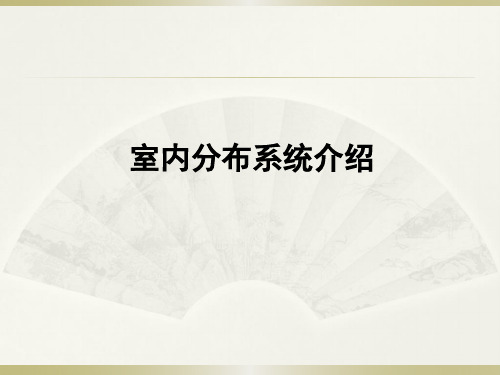 室内分布系统介绍